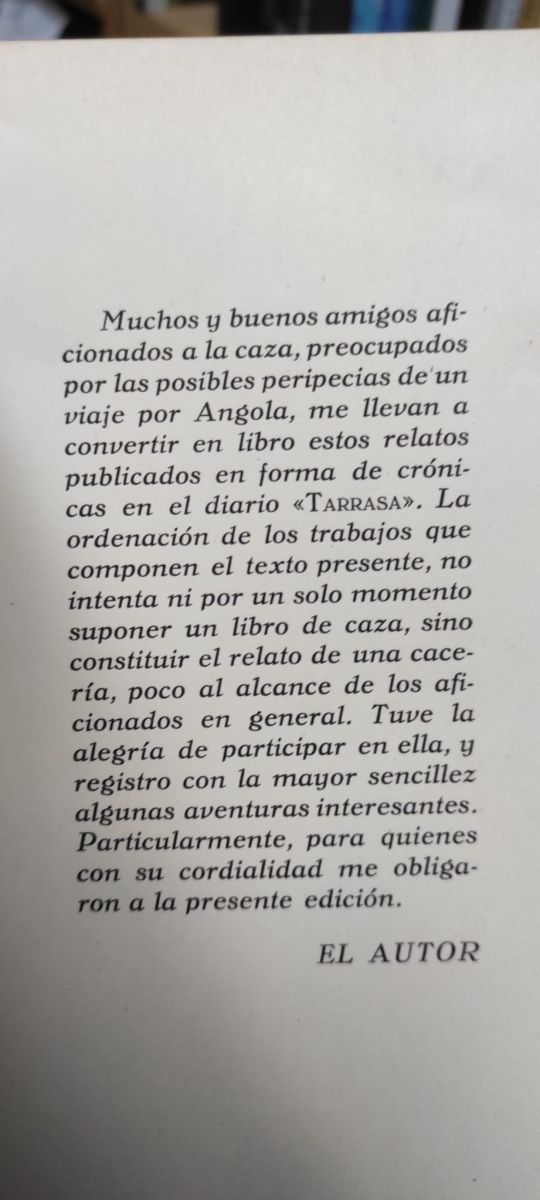 Muchos y buenos amigos aficionados a la caza, preocupados por las posibles peripecias de un viaje por Angola, me llevan a convertir en libro estos relatos publicados en forma de crónicas en el diario «TARRASA». La ordenación de los trabajos que componen el texto presente, no intenta ni por un solo momento suponer un libro de caza, sino constituir el relato de una cacería, poco al alcance de los aficionados en general. Tuve la alegría de participar en ella, y registro con la mayor sencillez algunas aventuras interesantes. Particularmente, para quienes con su cordialidad me obligaron a la presente edición.

EL AUTOR